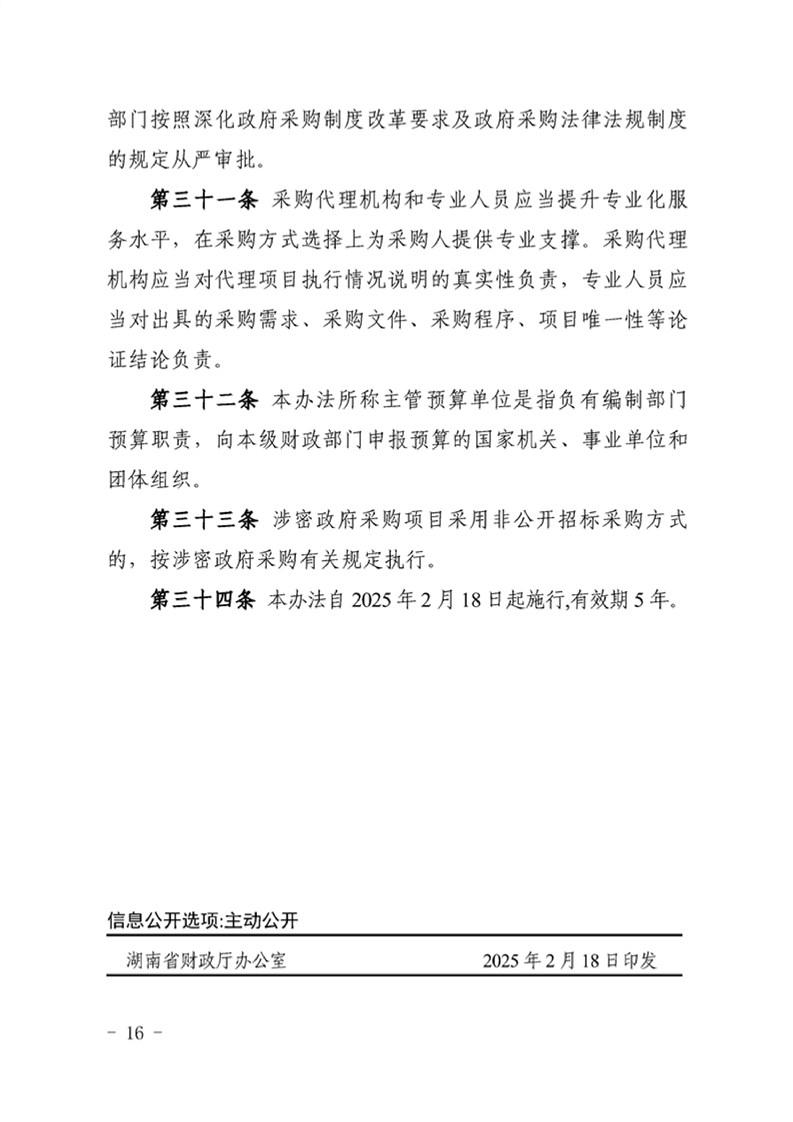 部门按照深化政府采购制度改革要求及政府采购法律法规制度的规定从严审批。

第三十一条 采购代理机构和专业人员应当提升专业化服务水平，在采购方式选择上为采购人提供专业支撑。采购代理机构应当对代理项目执行情况说明的真实性负责，专业人员应当对出具的采购需求、采购文件、采购程序、项目唯一性等论证结论负责。

第三十二条 本办法所称主管预算单位是指负有编制部门预算职责，向本级财政部门申报预算的国家机关、事业单位和团体组织。

第三十三条 涉密政府采购项目采用非公开招标采购方式的，按涉密政府采购有关规定执行。

第三十四条 本办法自 2025 年 2 月 18 日起施行,有效期 5 年。

信息公开选项:主动公开

湖南省财政厅办公室 2025 年 2 月 18 日印发

－ 16 －